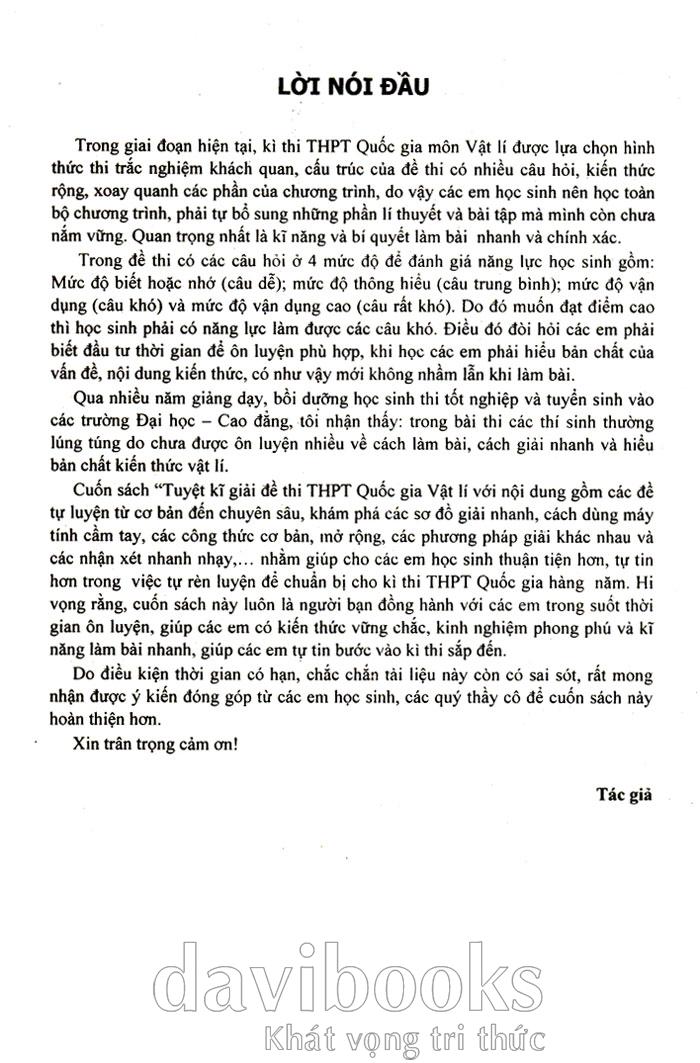 LỜI NÓI ĐẦU

Trong giai đoạn hiện tại, kì thi THPT Quốc gia môn Vật lí được lựa chọn hình thức thi trắc nghiệm khách quan, cấu trúc của đề thi có nhiều câu hỏi, kiến thức rộng, xoay quanh các phần của chương trình, do vậy các em học sinh nên học toàn bộ chương trình, phải tự bổ sung những phần lí thuyết và bài tập mà mình còn chưa nắm vững. Quan trọng nhất là kĩ năng và bí quyết làm bài nhanh và chính xác.

Trong đề thi có các câu hỏi ở 4 mức độ để đánh giá năng lực học sinh gồm: Mức độ biết hoặc nhớ (câu dễ); mức độ thông hiểu (câu trung bình); mức độ vận dụng (câu khó) và mức độ vận dụng cao (câu rất khó). Do đó muốn đạt điểm cao thì học sinh phải có năng lực làm được các câu khó. Điều đó đòi hỏi các em phải biết đầu tư thời gian để ôn luyện phù hợp, khi học các em phải hiểu bản chất của vấn đề, nội dung kiến thức, có như vậy mới không nhầm lẫn khi làm bài.

Qua nhiều năm giảng dạy, bồi dưỡng học sinh thi tốt nghiệp và tuyển sinh vào các trường Đại học – Cao đẳng, tôi nhận thấy: trong bài thi các thí sinh thường lúng túng do chưa được ôn luyện nhiều về cách làm bài, cách giải nhanh và hiểu bản chất kiến thức vật lí.

Cuốn sách "Tuyệt kĩ giải đề thi THPT Quốc gia Vật lí với nội dung gồm các đề tự luyện từ cơ bản đến chuyên sâu, khám phá các sơ đồ giải nhanh, cách dùng máy tính cầm tay, các công thức cơ bản, mở rộng, các phương pháp giải khác nhau và các nhận xét nhanh nhạy,... nhằm giúp cho các em học sinh thuận tiện hơn, tự tin hơn trong việc tự rèn luyện để chuẩn bị cho kì thi THPT Quốc gia hàng năm. Hi vọng rằng, cuốn sách này luôn là người bạn đồng hành với các em trong suốt thời gian ôn luyện, giúp các em có kiến thức vững chắc, kinh nghiệm phong phú và kĩ năng làm bài nhanh, giúp các em tự tin bước vào kì thi sắp đến.

Do điều kiện thời gian có hạn, chắc chắn tài liệu này còn có sai sót, rất mong nhận được ý kiến đóng góp từ các em học sinh, các quý thầy cô để cuốn sách này hoàn thiện hơn.

Xin trân trọng cảm ơn!

Tác giả

davibooks
Khát vọng tri thức